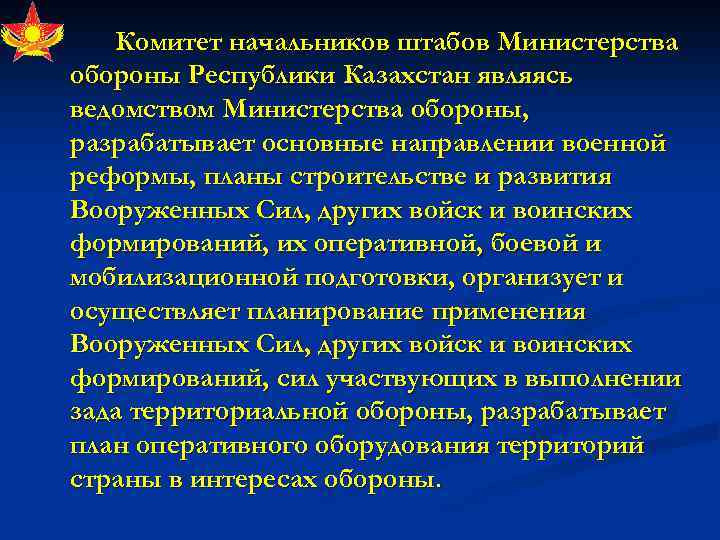 Комитет начальников штабов Министерства обороны Республики Казахстан являясь ведомством Министерства обороны, разрабатывает основные направлении военной реформы, планы строительстве и развития Вооруженных Сил, других войск и воинских формирований, их оперативной, боевой и мобилизационной подготовки, организует и осуществляет планирование применения Вооруженных Сил, других войск и воинских формирований, сил участвующих в выполнении зада территориальной обороны, разрабатывает план оперативного оборудования территорий страны в интересах обороны.